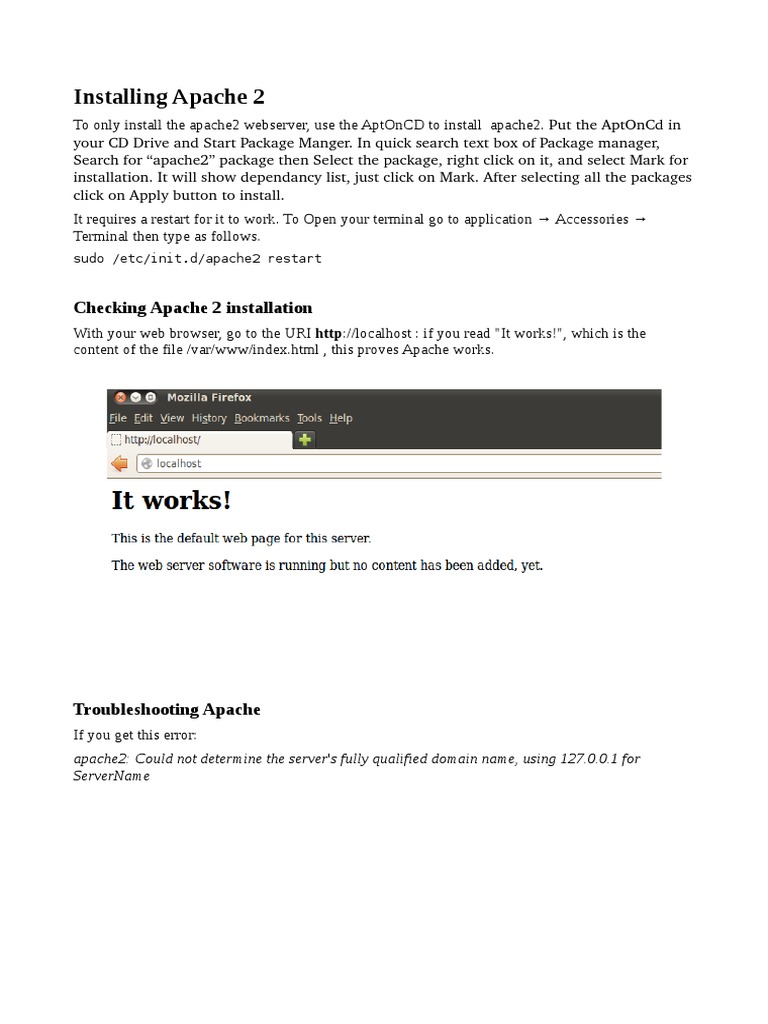 Installing Apache 2

To only install the apache2 webserver, use the AptOnCD to install apache2. Put the AptOnCd in your CD Drive and Start Package Manger. In quick search text box of Package manager, Search for “apache2” package then Select the package, right click on it, and select Mark for installation. It will show dependancy list, just click on Mark. After selecting all the packages click on Apply button to install.

It requires a restart for it to work. To Open your terminal go to application → Accessories → Terminal then type as follows.

sudo /etc/init.d/apache2 restart

Checking Apache 2 installation

With your web browser, go to the URI http://localhost : if you read "It works!", which is the content of the file /var/www/index.html , this proves Apache works.

Mozilla Firefox

File Edit View History Bookmarks Tools Help

http://localhost/

localhost

It works!

This is the default web page for this server.

The web server software is running but no content has been added, yet.

Troubleshooting Apache

If you get this error:

apache2: Could not determine the server's fully qualified domain name, using 127.0.0.1 for ServerName